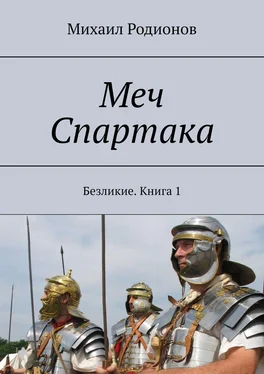 Михаил Родионов

Меч Спартака

Безликие. Книга 1